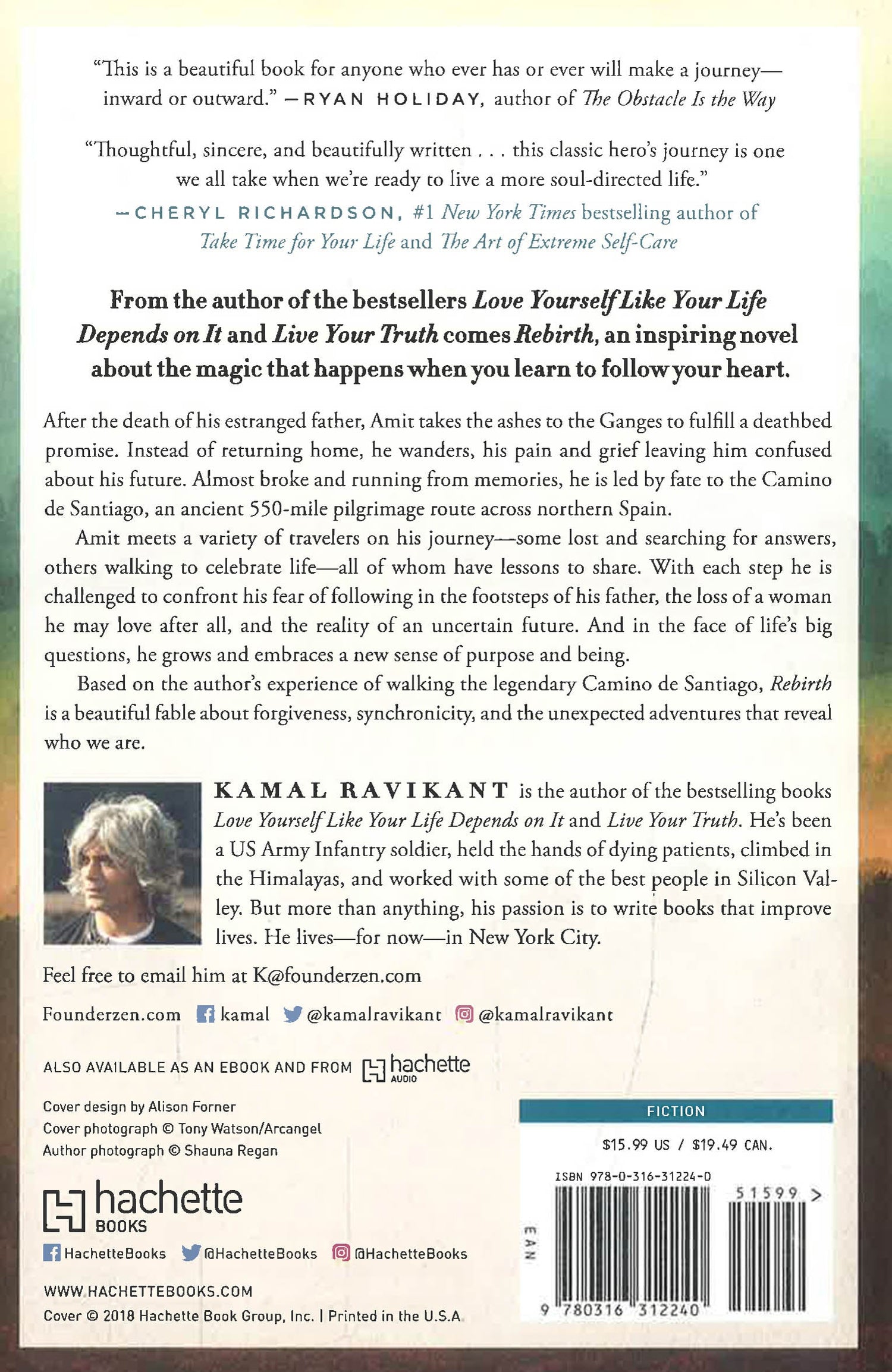 "This is a beautiful book for anyone who ever has or ever will make a journey—inward or outward." —RYAN HOLIDAY, author of The Obstacle Is the Way

"Thoughtful, sincere, and beautifully written . . . this classic hero's journey is one we all take when we're ready to live a more soul-directed life."
—CHERYL RICHARDSON, #1 New York Times bestselling author of Take Time for Your Life and The Art of Extreme Self-Care

From the author of the bestsellers Love Yourself Like Your Life Depends on It and Live Your Truth comes Rebirth, an inspiring novel about the magic that happens when you learn to follow your heart.

After the death of his estranged father, Amit takes the ashes to the Ganges to fulfill a deathbed promise. Instead of returning home, he wanders, his pain and grief leaving him confused about his future. Almost broke and running from memories, he is led by fate to the Camino de Santiago, an ancient 550-mile pilgrimage route across northern Spain.

Amit meets a variety of travelers on his journey—some lost and searching for answers, others walking to celebrate life—all of whom have lessons to share. With each step he is challenged to confront his fear of following in the footsteps of his father, the loss of a woman he may love after all, and the reality of an uncertain future. And in the face of life's big questions, he grows and embraces a new sense of purpose and being.

Based on the author's experience of walking the legendary Camino de Santiago, Rebirth is a beautiful fable about forgiveness, synchronicity, and the unexpected adventures that reveal who we are.

KAMAL RAVIKANT is the author of the bestselling books Love Yourself Like Your Life Depends on It and Live Your Truth. He's been a US Army Infantry soldier, held the hands of dying patients, climbed in the Himalayas, and worked with some of the best people in Silicon Valley. But more than anything, his passion is to write books that improve lives. He lives—for now—in New York City.

Feel free to email him at K@founderzen.com

Founderzen.com kamal @kamalravikant @kamalravikant

ALSO AVAILABLE AS AN EBOOK AND FROM hachette AUDIO

Cover design by Alison Forner
Cover photograph © Tony Watson/Arcangel
Author photograph © Shauna Regan

hachette BOOKS

HachetteBooks @HachetteBooks @HachetteBooks

WWW.HACHETTEBOOKS.COM
Cover © 2018 Hachette Book Group, Inc. | Printed in the U.S.A

FICTION
$15.99 US / $19.49 CAN.
ISBN 978-0-316-31224-0
51599 >
EAN
9 780316 312240